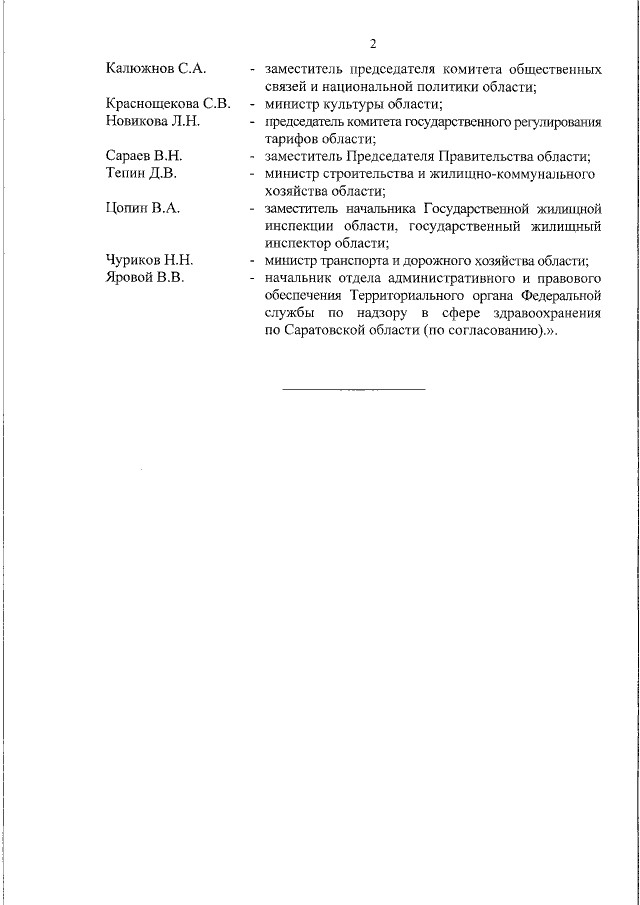 2

Калюжнов С.А. - заместитель председателя комитета общественных связей и национальной политики области;

Краснощекова С.В. - министр культуры области;

Новикова Л.Н. - председатель комитета государственного регулирования тарифов области;

Сараев В.Н. - заместитель Председателя Правительства области;

Тепин Д.В. - министр строительства и жилищно-коммунального хозяйства области;

Цопин В.А. - заместитель начальника Государственной жилищной инспекции области, государственный жилищный инспектор области;

Чуриков Н.Н. - министр транспорта и дорожного хозяйства области;

Яровой В.В. - начальник отдела административного и правового обеспечения Территориального органа Федеральной службы по надзору в сфере здравоохранения по Саратовской области (по согласованию).».